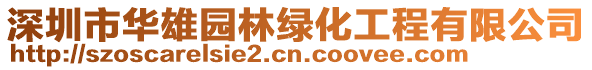 深圳市华雄园林绿化工程有限公司
http://szoscarelsie2.cn.coovee.com